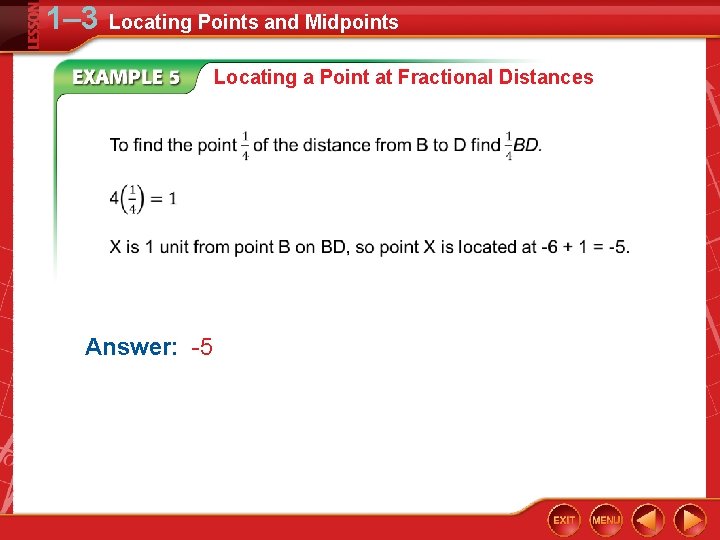 LESSON 1–3 Locating Points and Midpoints

EXAMPLE 5 Locating a Point at Fractional Distances

To find the point $\frac{1}{4}$ of the distance from B to D find $\frac{1}{4}BD$.

$4\left(\frac{1}{4}\right) = 1$

X is 1 unit from point B on BD, so point X is located at -6 + 1 = -5.

Answer: -5

EXIT MENU